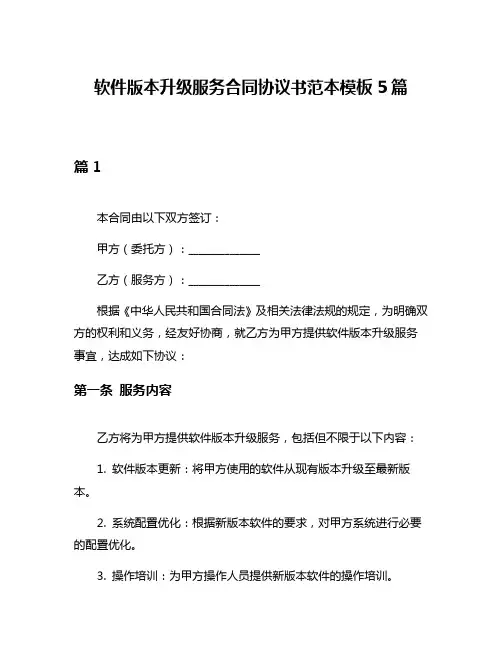 软件版本升级服务合同协议书范本模板 5 篇

篇 1

本合同由以下双方签订：

甲方（委托方）：______________

乙方（服务方）：______________

根据《中华人民共和国合同法》及相关法律法规的规定，为明确双方的权利和义务，经友好协商，就乙方为甲方提供软件版本升级服务事宜，达成如下协议：

第一条 服务内容

乙方将为甲方提供软件版本升级服务，包括但不限于以下内容：

1. 软件版本更新：将甲方使用的软件从现有版本升级至最新版本。

2. 系统配置优化：根据新版本软件的要求，对甲方系统进行必要的配置优化。

3. 操作培训：为甲方操作人员提供新版本软件的操作培训。